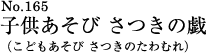 No.165
子供あそび さつきの戯
（こどもあそび さつきのたわむれ）